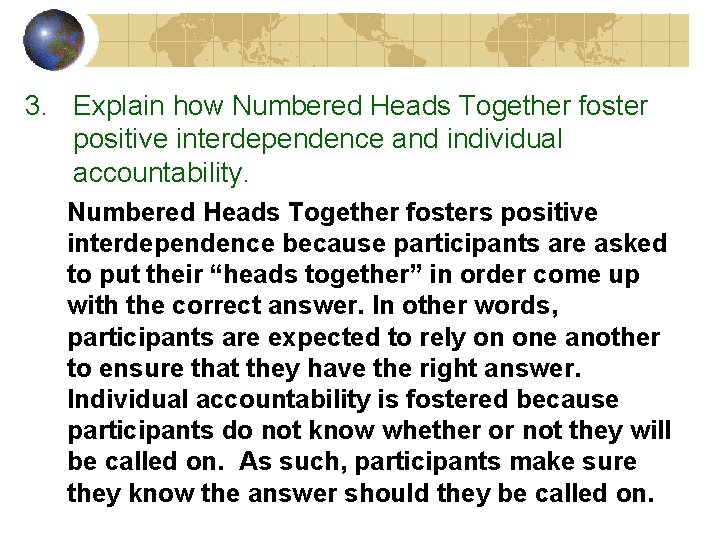 3. Explain how Numbered Heads Together foster positive interdependence and individual accountability.

Numbered Heads Together fosters positive interdependence because participants are asked to put their “heads together” in order come up with the correct answer. In other words, participants are expected to rely on one another to ensure that they have the right answer. Individual accountability is fostered because participants do not know whether or not they will be called on. As such, participants make sure they know the answer should they be called on.